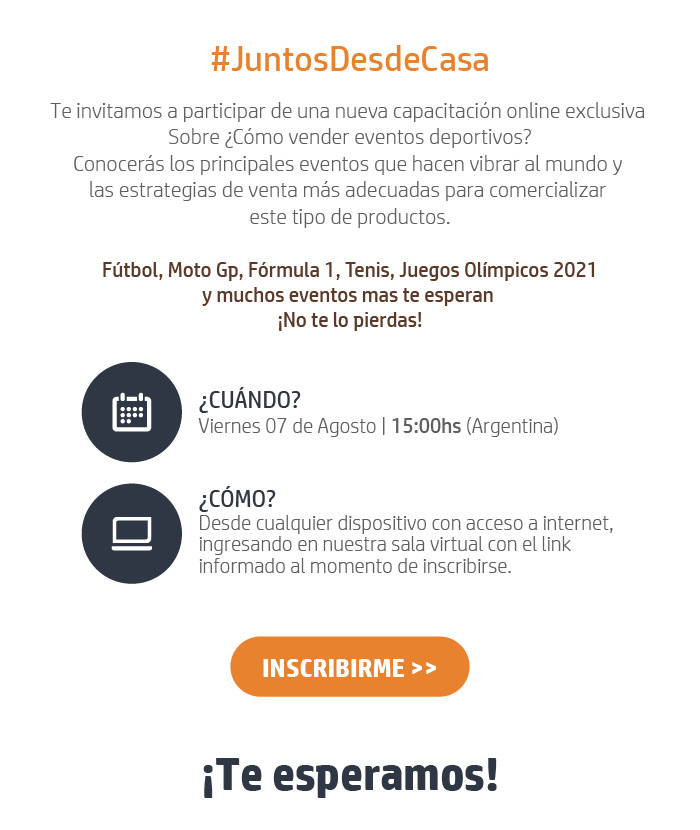 #JuntosDesdeCasa

Te invitamos a participar de una nueva capacitación online exclusiva Sobre ¿Cómo vender eventos deportivos? Conocerás los principales eventos que hacen vibrar al mundo y las estrategias de venta más adecuadas para comercializar este tipo de productos.

Fútbol, Moto Gp, Fórmula 1, Tenis, Juegos Olímpicos 2021
y muchos eventos mas te esperan
¡No te lo pierdas!

¿CUÁNDO?
Viernes 07 de Agosto | 15:00hs (Argentina)

¿CÓMO?
Desde cualquier dispositivo con acceso a internet, ingresando en nuestra sala virtual con el link informado al momento de inscribirse.

INSCRIBIRME >>

¡Te esperamos!